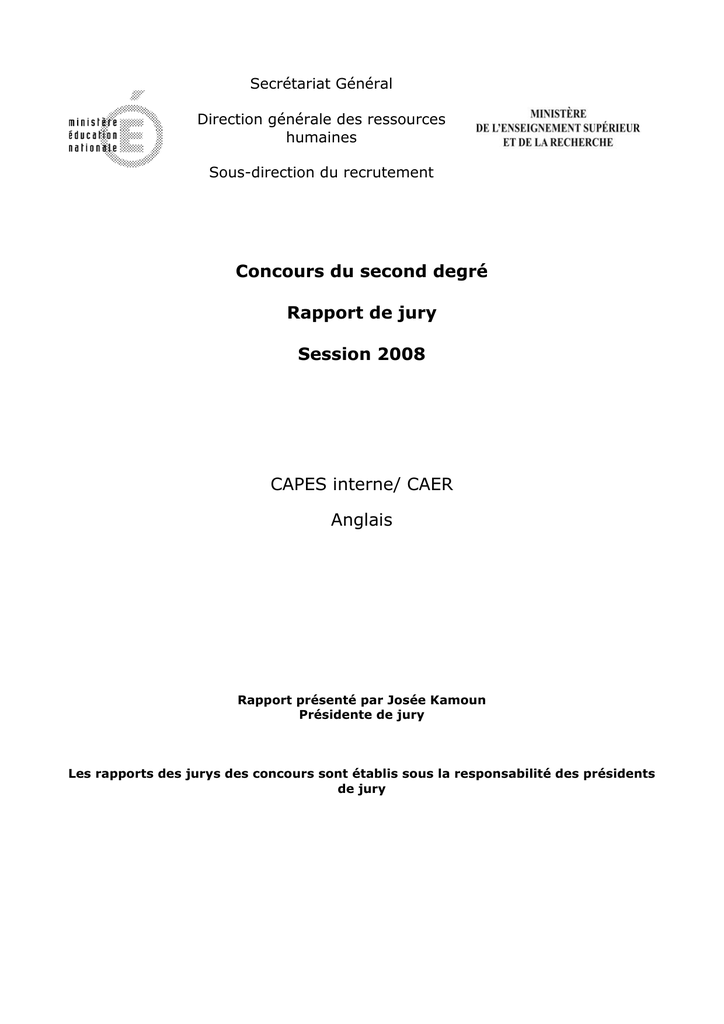 ministère
éducation
nationale

Secrétariat Général

Direction générale des ressources humaines

Sous-direction du recrutement

MINISTÈRE
DE L'ENSEIGNEMENT SUPÉRIEUR
ET DE LA RECHERCHE

Concours du second degré

Rapport de jury

Session 2008

CAPES interne/ CAER

Anglais

Rapport présenté par Josée Kamoun
Présidente de jury

Les rapports des jurys des concours sont établis sous la responsabilité des présidents de jury